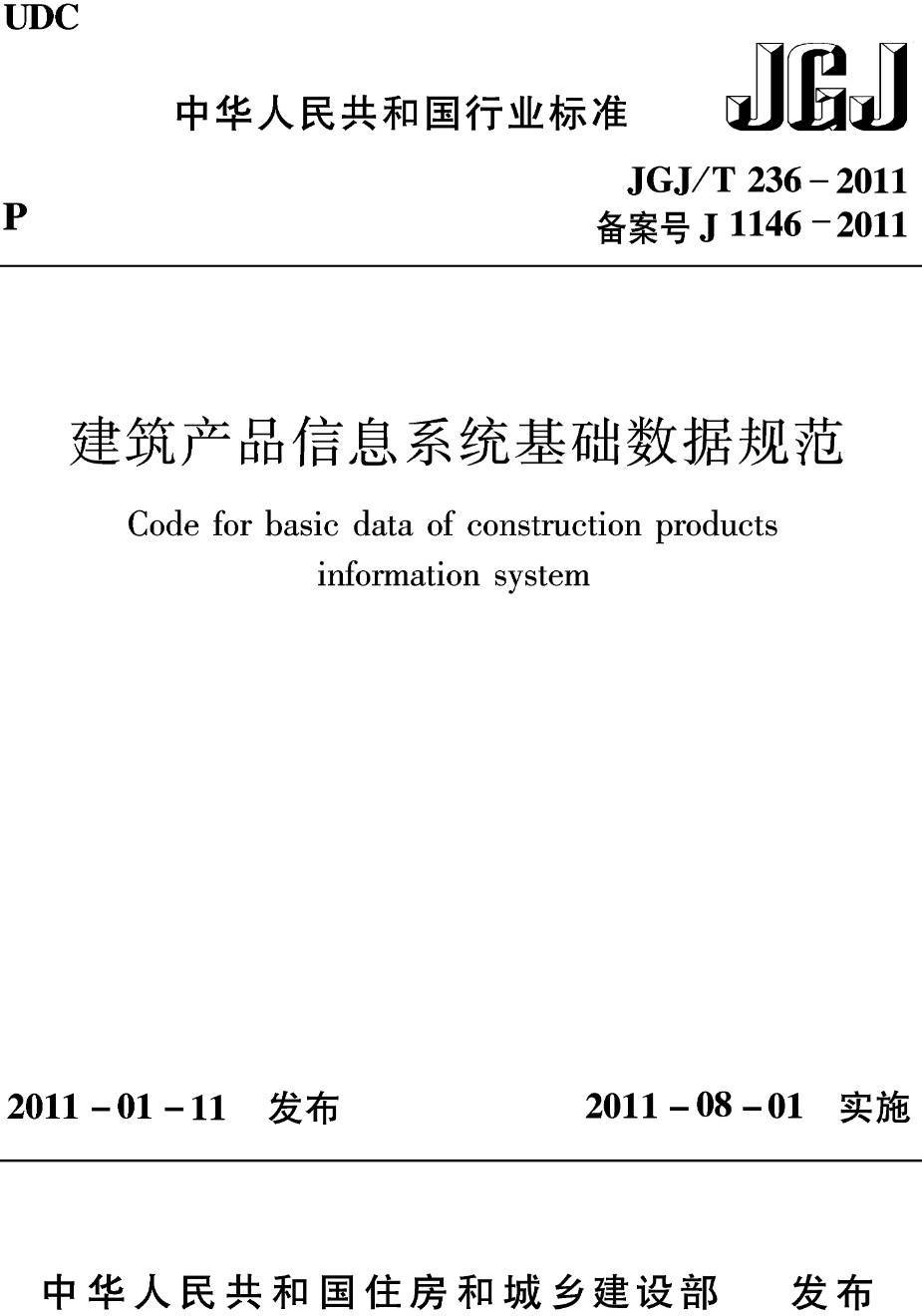 UDC

中华人民共和国行业标准

JGJ

P

JGJ/T 236－2011
备案号 J 1146－2011

建筑产品信息系统基础数据规范

Code for basic data of construction products information system

2011－01－11 发布

2011－08－01 实施

中华人民共和国住房和城乡建设部 发布